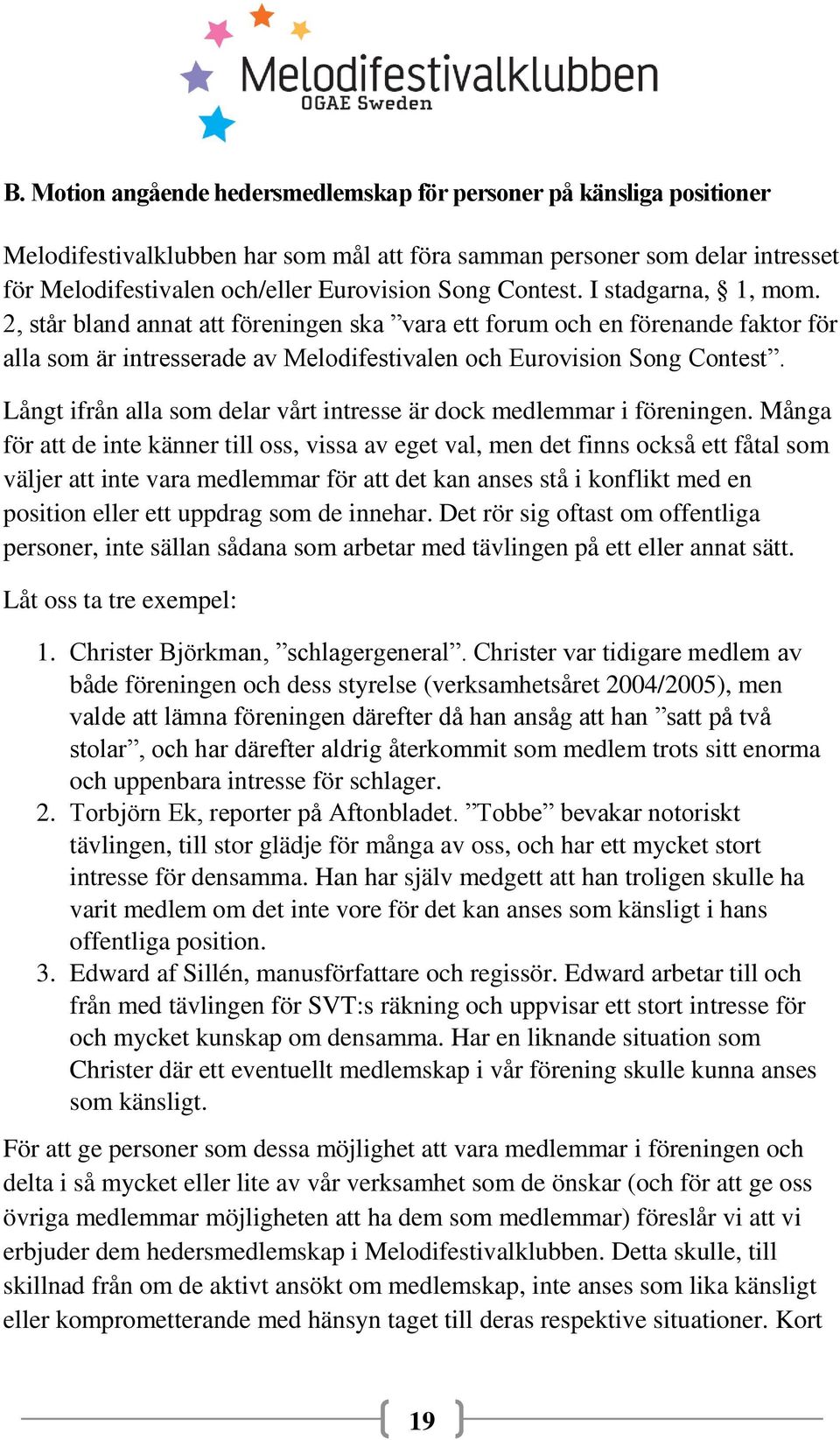 Melodifestivalklubben
OGAE Sweden

B. Motion angående hedersmedlemskap för personer på känsliga positioner

Melodifestivalklubben har som mål att föra samman personer som delar intresset för Melodifestivalen och/eller Eurovision Song Contest. I stadgarna, § 1, mom. 2, står bland annat att föreningen ska ”vara ett forum och en förenande faktor för alla som är intresserade av Melodifestivalen och Eurovision Song Contest”.

Långt ifrån alla som delar vårt intresse är dock medlemmar i föreningen. Många för att de inte känner till oss, vissa av eget val, men det finns också ett fåtal som väljer att inte vara medlemmar för att det kan anses stå i konflikt med en position eller ett uppdrag som de innehar. Det rör sig oftast om offentliga personer, inte sällan sådana som arbetar med tävlingen på ett eller annat sätt.

Låt oss ta tre exempel:

1. Christer Björkman, ”schlagergeneral”. Christer var tidigare medlem av både föreningen och dess styrelse (verksamhetsåret 2004/2005), men valde att lämna föreningen därefter då han ansåg att han ”satt på två stolar”, och har därefter aldrig återkommit som medlem trots sitt enorma och uppenbara intresse för schlager.
2. Torbjörn Ek, reporter på Aftonbladet. ”Tobbe” bevakar notoriskt tävlingen, till stor glädje för många av oss, och har ett mycket stort intresse för densamma. Han har själv medgett att han troligen skulle ha varit medlem om det inte vore för det kan anses som känsligt i hans offentliga position.
3. Edward af Sillén, manusförfattare och regissör. Edward arbetar till och från med tävlingen för SVT:s räkning och uppvisar ett stort intresse för och mycket kunskap om densamma. Har en liknande situation som Christer där ett eventuellt medlemskap i vår förening skulle kunna anses som känsligt.

För att ge personer som dessa möjlighet att vara medlemmar i föreningen och delta i så mycket eller lite av vår verksamhet som de önskar (och för att ge oss övriga medlemmar möjligheten att ha dem som medlemmar) föreslår vi att vi erbjuder dem hedersmedlemskap i Melodifestivalklubben. Detta skulle, till skillnad från om de aktivt ansökt om medlemskap, inte anses som lika känsligt eller komprometterande med hänsyn taget till deras respektive situationer. Kort

19